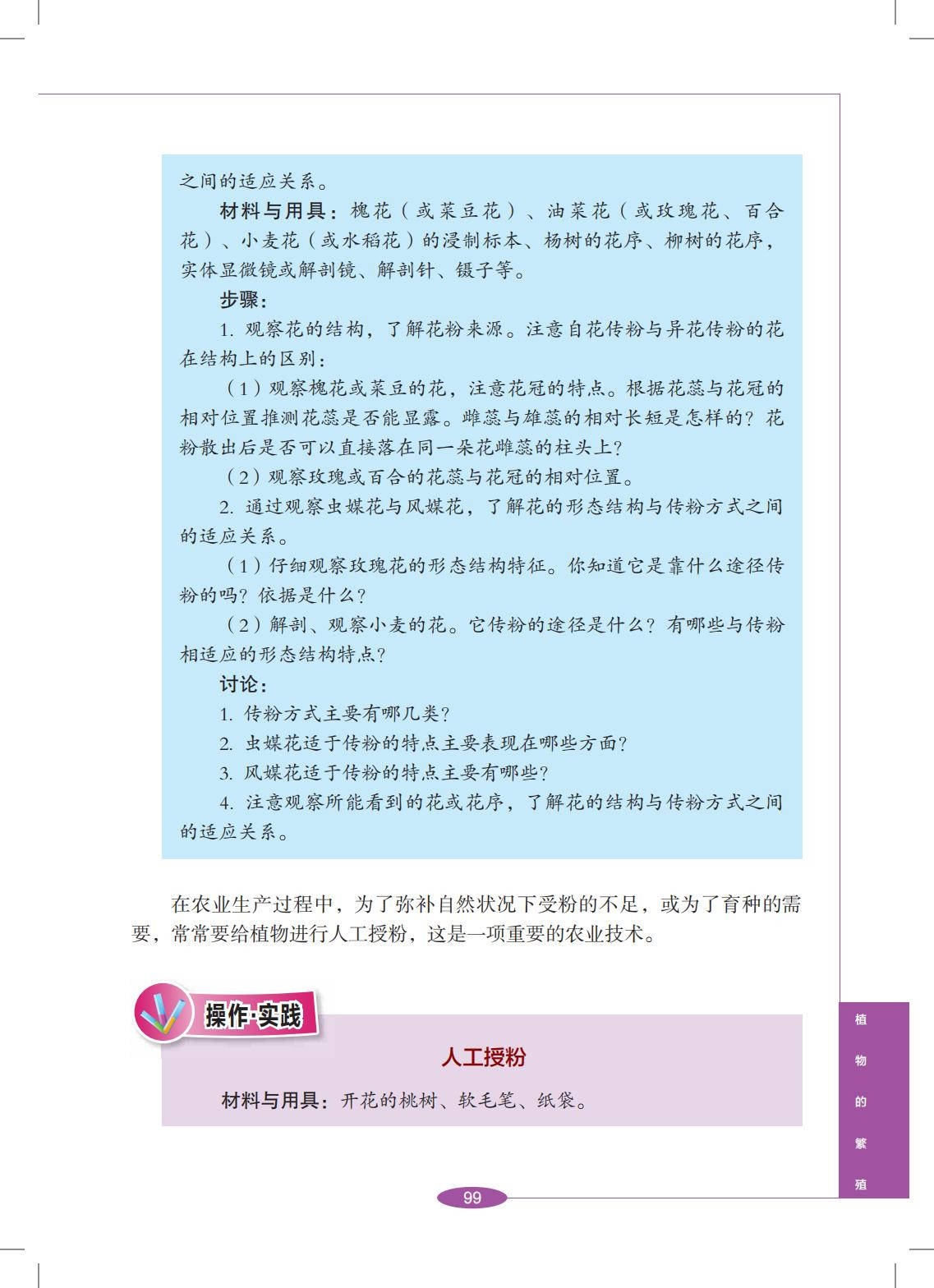 之间的适应关系。

材料与用具：槐花（或菜豆花）、油菜花（或玫瑰花、百合花）、小麦花（或水稻花）的浸制标本、杨树的花序、柳树的花序，实体显微镜或解剖镜、解剖针、镊子等。

步骤：

1. 观察花的结构，了解花粉来源。注意自花传粉与异花传粉的花在结构上的区别：

（1）观察槐花或菜豆的花，注意花冠的特点。根据花蕊与花冠的相对位置推测花蕊是否能显露。雌蕊与雄蕊的相对长短是怎样的？花粉散出后是否可以直接落在同一朵花雌蕊的柱头上？

（2）观察玫瑰或百合的花蕊与花冠的相对位置。

2. 通过观察虫媒花与风媒花，了解花的形态结构与传粉方式之间的适应关系。

（1）仔细观察玫瑰花的形态结构特征。你知道它是靠什么途径传粉的吗？依据是什么？

（2）解剖、观察小麦的花。它传粉的途径是什么？有哪些与传粉相适应的形态结构特点？

讨论：

1. 传粉方式主要有哪几类？

2. 虫媒花适于传粉的特点主要表现在哪些方面？

3. 风媒花适于传粉的特点主要有哪些？

4. 注意观察所能看到的花或花序，了解花的结构与传粉方式之间的适应关系。

在农业生产过程中，为了弥补自然状况下受粉的不足，或为了育种的需要，常常要给植物进行人工授粉，这是一项重要的农业技术。

操作·实践

人工授粉

材料与用具：开花的桃树、软毛笔、纸袋。

植物的繁殖

99